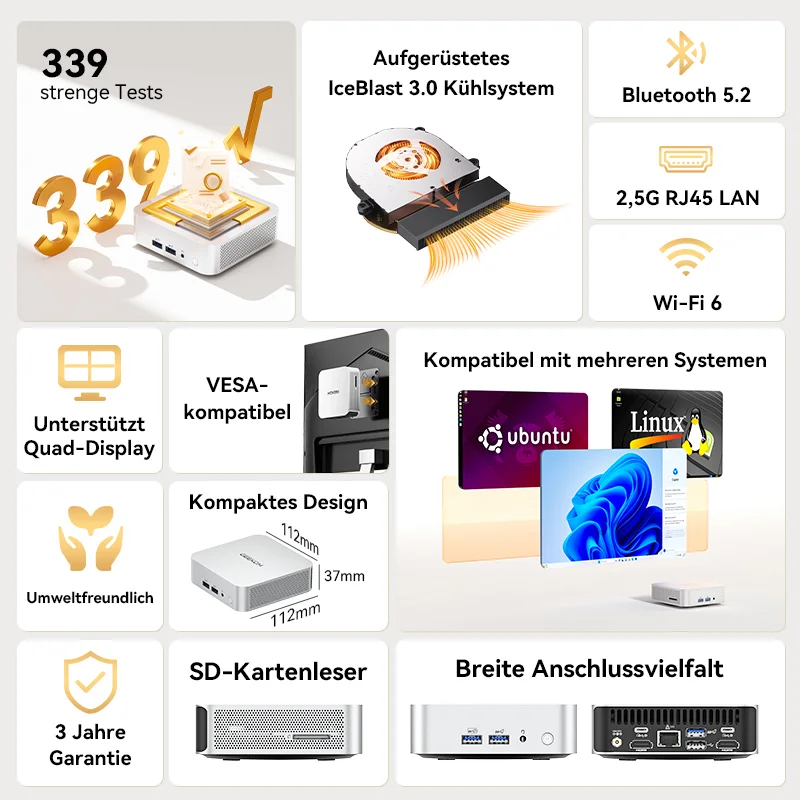 339
strenge Tests

339

Aufgerüstetes
IceBlast 3.0 Kühlsystem

Bluetooth 5.2

2,5G RJ45 LAN

Wi-Fi 6

Unterstützt
Quad-Display

VESA-
kompatibel

Kompatibel mit mehreren Systemen

ubuntu

Linux

Umweltfreundlich

Kompaktes Design

112mm

37mm

112mm

3 Jahre
Garantie

SD-Kartenleser

Breite Anschlussvielfalt